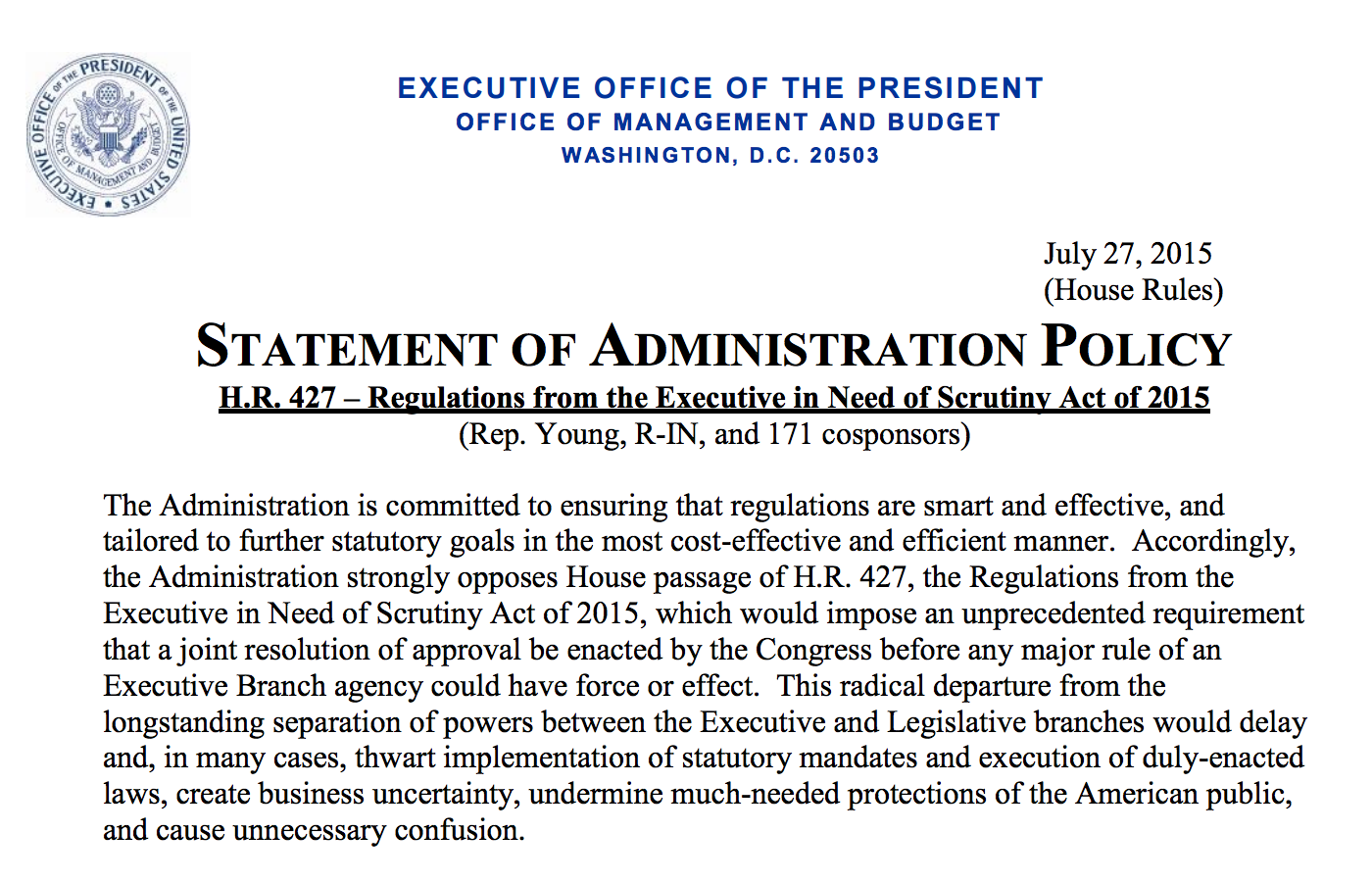 EXECUTIVE OFFICE OF THE PRESIDENT OF THE UNITED STATES
OFFICE OF MANAGEMENT AND BUDGET

EXECUTIVE OFFICE OF THE PRESIDENT
OFFICE OF MANAGEMENT AND BUDGET
WASHINGTON, D.C. 20503

July 27, 2015
(House Rules)

STATEMENT OF ADMINISTRATION POLICY
H.R. 427 – Regulations from the Executive in Need of Scrutiny Act of 2015
(Rep. Young, R-IN, and 171 cosponsors)

The Administration is committed to ensuring that regulations are smart and effective, and tailored to further statutory goals in the most cost-effective and efficient manner. Accordingly, the Administration strongly opposes House passage of H.R. 427, the Regulations from the Executive in Need of Scrutiny Act of 2015, which would impose an unprecedented requirement that a joint resolution of approval be enacted by the Congress before any major rule of an Executive Branch agency could have force or effect. This radical departure from the longstanding separation of powers between the Executive and Legislative branches would delay and, in many cases, thwart implementation of statutory mandates and execution of duly-enacted laws, create business uncertainty, undermine much-needed protections of the American public, and cause unnecessary confusion.